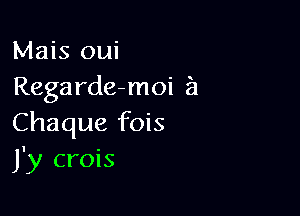 Mais oui
Regarde-moi à
Chaque fois
J'y crois